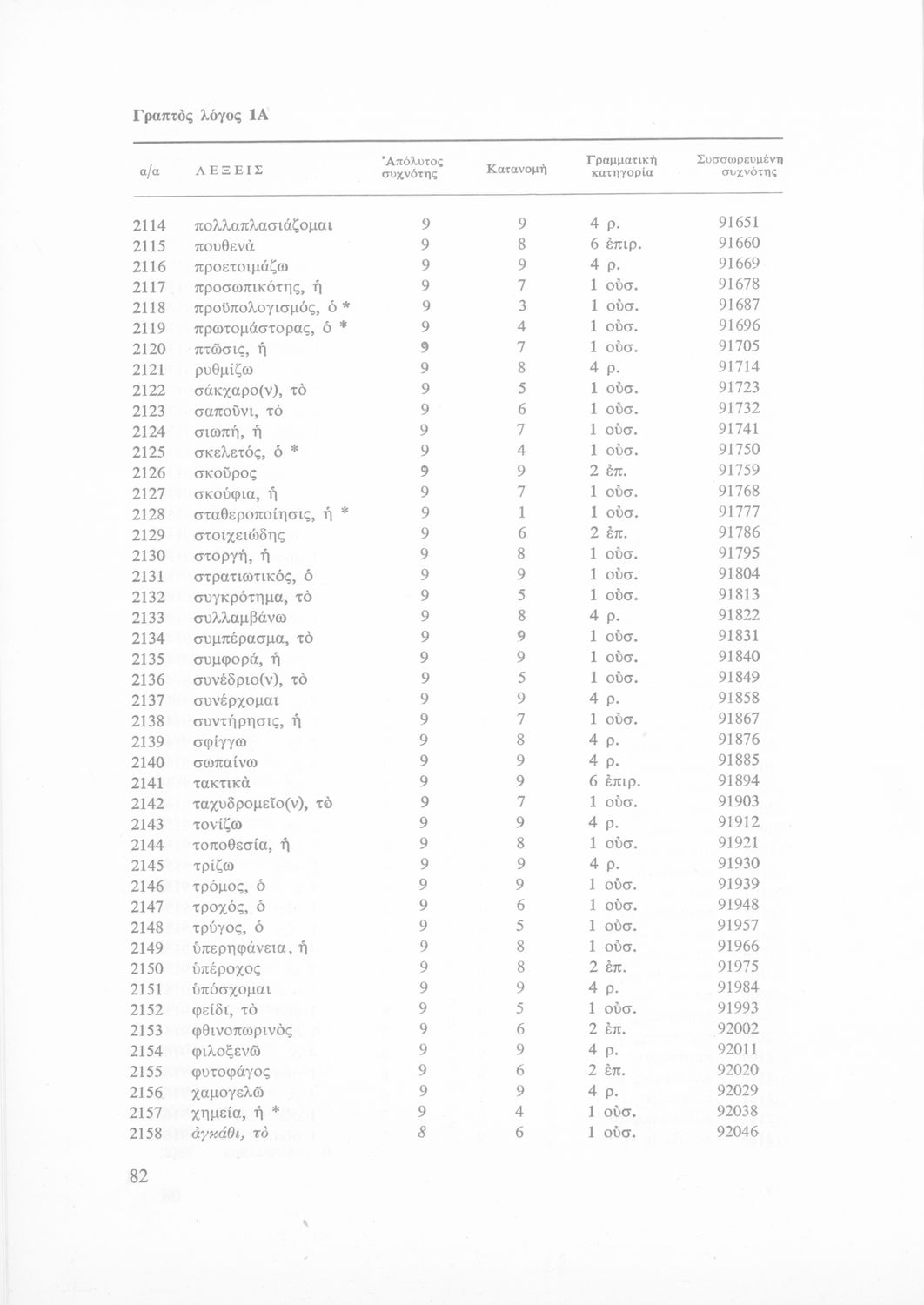 Γραπτὸς λόγος 1Α

| α/α | ΛΕΞΕΙΣ | Ἀπόλυτος συχνότης | Κατανομὴ | Γραμματικὴ κατηγορία | Συσσωρευμένη συχνότης |
|---|---|---|---|---|---|
| 2114 | πολλαπλασιάζομαι | 9 | 9 | 4 ρ. | 91651 |
| 2115 | πουθενὰ | 9 | 8 | 6 ἐπιρ. | 91660 |
| 2116 | προετοιμάζω | 9 | 9 | 4 ρ. | 91669 |
| 2117 | προσωπικότης, ἡ | 9 | 7 | 1 οὐσ. | 91678 |
| 2118 | προϋπολογισμός, ὁ * | 9 | 3 | 1 οὐσ. | 91687 |
| 2119 | πρωτομάστορας, ὁ * | 9 | 4 | 1 οὐσ. | 91696 |
| 2120 | πτῶσις, ἡ | 9 | 7 | 1 οὐσ. | 91705 |
| 2121 | ρυθμίζω | 9 | 8 | 4 ρ. | 91714 |
| 2122 | σάκχαρο(ν), τὸ | 9 | 5 | 1 οὐσ. | 91723 |
| 2123 | σαποῦνι, τὸ | 9 | 6 | 1 οὐσ. | 91732 |
| 2124 | σιωπή, ἡ | 9 | 7 | 1 οὐσ. | 91741 |
| 2125 | σκελετός, ὁ * | 9 | 4 | 1 οὐσ. | 91750 |
| 2126 | σκοῦρος | 9 | 9 | 2 ἐπ. | 91759 |
| 2127 | σκούφια, ἡ | 9 | 7 | 1 οὐσ. | 91768 |
| 2128 | σταθεροποίησις, ἡ * | 9 | 1 | 1 οὐσ. | 91777 |
| 2129 | στοιχειώδης | 9 | 6 | 2 ἐπ. | 91786 |
| 2130 | στοργή, ἡ | 9 | 8 | 1 οὐσ. | 91795 |
| 2131 | στρατιωτικός, ὁ | 9 | 9 | 1 οὐσ. | 91804 |
| 2132 | συγκρότημα, τὸ | 9 | 5 | 1 οὐσ. | 91813 |
| 2133 | συλλαμβάνω | 9 | 8 | 4 ρ. | 91822 |
| 2134 | συμπέρασμα, τὸ | 9 | 9 | 1 οὐσ. | 91831 |
| 2135 | συμφορά, ἡ | 9 | 9 | 1 οὐσ. | 91840 |
| 2136 | συνέδριο(ν), τὸ | 9 | 5 | 1 οὐσ. | 91849 |
| 2137 | συνέρχομαι | 9 | 9 | 4 ρ. | 91858 |
| 2138 | συντήρησις, ἡ | 9 | 7 | 1 οὐσ. | 91867 |
| 2139 | σφίγγω | 9 | 8 | 4 ρ. | 91876 |
| 2140 | σωπαίνω | 9 | 9 | 4 ρ. | 91885 |
| 2141 | τακτικὰ | 9 | 9 | 6 ἐπιρ. | 91894 |
| 2142 | ταχυδρομεῖο(ν), τὸ | 9 | 7 | 1 οὐσ. | 91903 |
| 2143 | τονίζω | 9 | 9 | 4 ρ. | 91912 |
| 2144 | τοποθεσία, ἡ | 9 | 8 | 1 οὐσ. | 91921 |
| 2145 | τρίζω | 9 | 9 | 4 ρ. | 91930 |
| 2146 | τρόμος, ὁ | 9 | 9 | 1 οὐσ. | 91939 |
| 2147 | τροχός, ὁ | 9 | 6 | 1 οὐσ. | 91948 |
| 2148 | τρύγος, ὁ | 9 | 5 | 1 οὐσ. | 91957 |
| 2149 | ὑπερηφάνεια, ἡ | 9 | 8 | 1 οὐσ. | 91966 |
| 2150 | ὑπέροχος | 9 | 8 | 2 ἐπ. | 91975 |
| 2151 | ὑπόσχομαι | 9 | 9 | 4 ρ. | 91984 |
| 2152 | φείδι, τὸ | 9 | 5 | 1 οὐσ. | 91993 |
| 2153 | φθινοπωρινὸς | 9 | 6 | 2 ἐπ. | 92002 |
| 2154 | φιλοξενῶ | 9 | 9 | 4 ρ. | 92011 |
| 2155 | φυτοφάγος | 9 | 6 | 2 ἐπ. | 92020 |
| 2156 | χαμογελῶ | 9 | 9 | 4 ρ. | 92029 |
| 2157 | χημεία, ἡ * | 9 | 4 | 1 οὐσ. | 92038 |
| 2158 | ἀγκάθι, τὸ | 8 | 6 | 1 οὐσ. | 92046 |

82